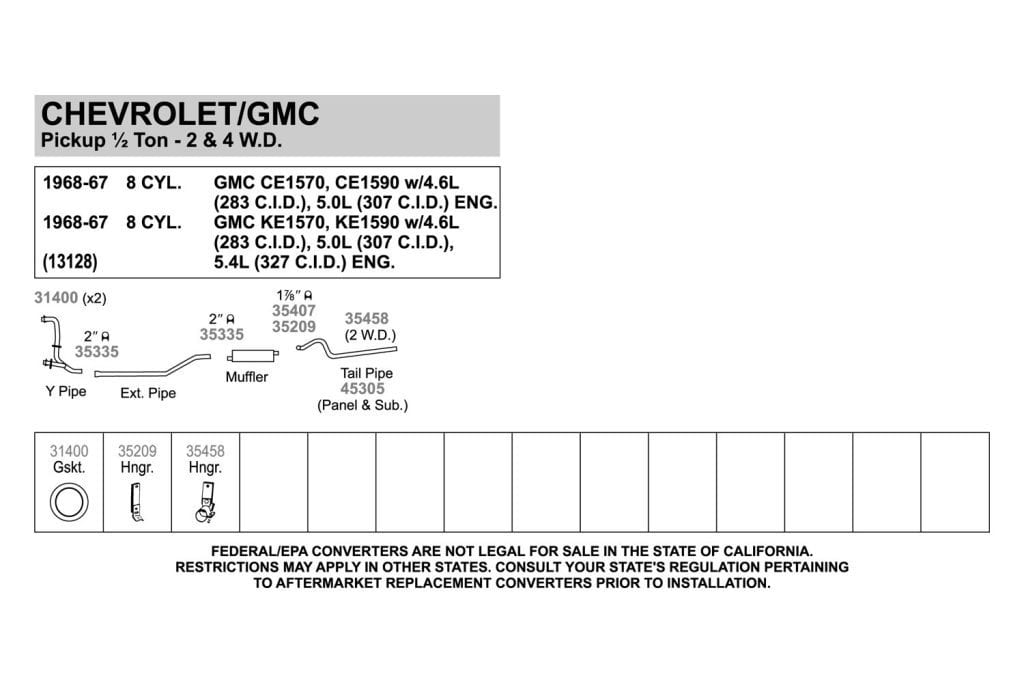 CHEVROLET/GMC
Pickup ½ Ton - 2 & 4 W.D.

1968-67 8 CYL. GMC CE1570, CE1590 w/4.6L (283 C.I.D.), 5.0L (307 C.I.D.) ENG.
1968-67 8 CYL. GMC KE1570, KE1590 w/4.6L (283 C.I.D.), 5.0L (307 C.I.D.), 5.4L (327 C.I.D.) ENG.
(13128)

31400 (x2)
2" 35335
Y Pipe
Ext. Pipe
2" 35335
Muffler
1⅞" 35407 35209
35458 (2 W.D.)
Tail Pipe 45305 (Panel & Sub.)

| 31400 Gskt. | 35209 Hngr. | 35458 Hngr. | | | | | | | | | | | |
|---|---|---|---|---|---|---|---|---|---|---|---|---|---|

FEDERAL/EPA CONVERTERS ARE NOT LEGAL FOR SALE IN THE STATE OF CALIFORNIA. RESTRICTIONS MAY APPLY IN OTHER STATES. CONSULT YOUR STATE'S REGULATION PERTAINING TO AFTERMARKET REPLACEMENT CONVERTERS PRIOR TO INSTALLATION.